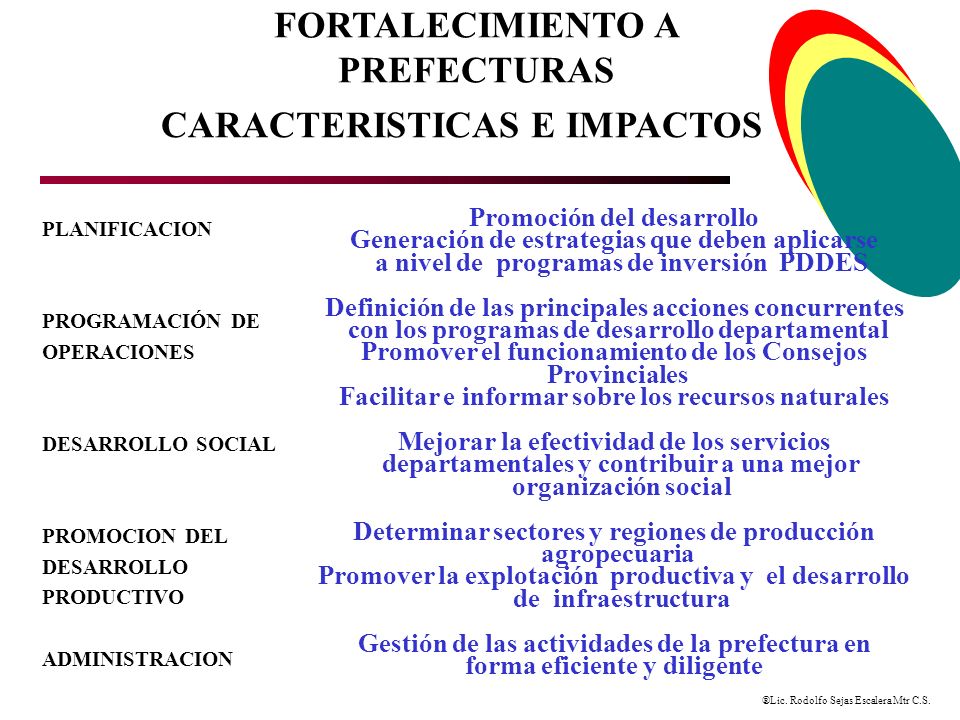 FORTALECIMIENTO A PREFECTURAS

CARACTERISTICAS E IMPACTOS

PLANIFICACION

Promoción del desarrollo
Generación de estrategias que deben aplicarse a nivel de programas de inversión PDDES

PROGRAMACIÓN DE OPERACIONES

Definición de las principales acciones concurrentes con los programas de desarrollo departamental
Promover el funcionamiento de los Consejos Provinciales
Facilitar e informar sobre los recursos naturales

DESARROLLO SOCIAL

Mejorar la efectividad de los servicios departamentales y contribuir a una mejor organización social

PROMOCION DEL DESARROLLO PRODUCTIVO

Determinar sectores y regiones de producción agropecuaria
Promover la explotación productiva y el desarrollo de infraestructura

ADMINISTRACION

Gestión de las actividades de la prefectura en forma eficiente y diligente

©Lic. Rodolfo Sejas Escalera Mtr C.S.